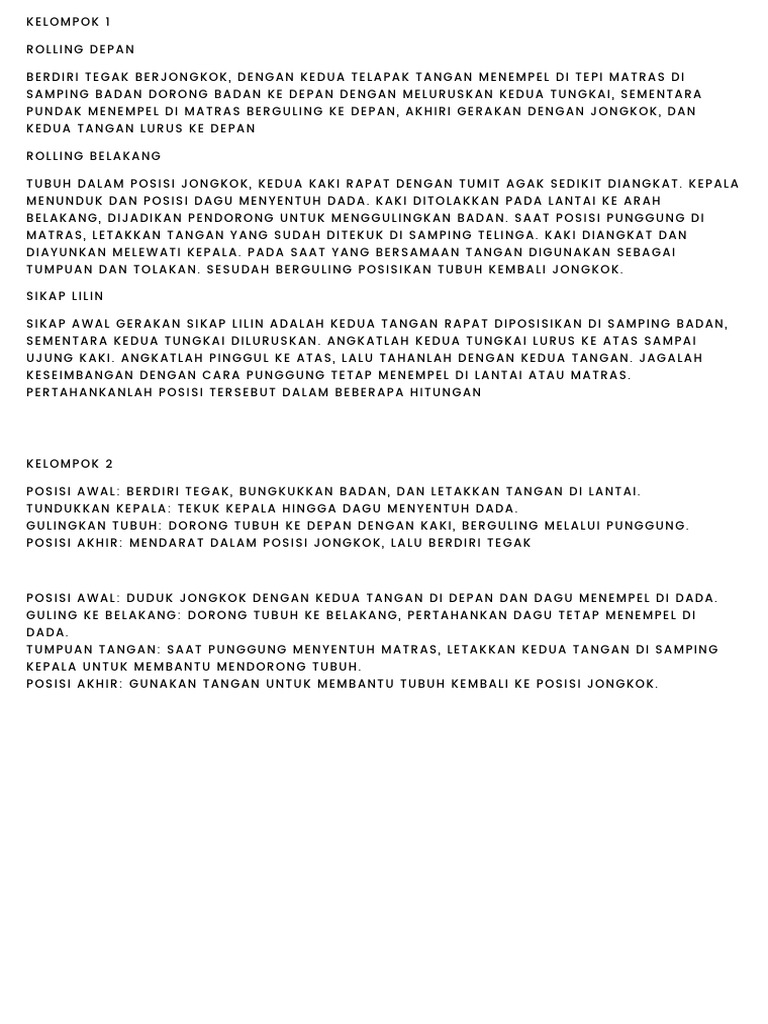 KELOMPOK 1

ROLLING DEPAN

BERDIRI TEGAK BERJONGKOK, DENGAN KEDUA TELAPAK TANGAN MENEMPEL DI TEPI MATRAS DI SAMPING BADAN DORONG BADAN KE DEPAN DENGAN MELURUSKAN KEDUA TUNGKAI, SEMENTARA PUNDAK MENEMPEL DI MATRAS BERGULING KE DEPAN, AKHIRI GERAKAN DENGAN JONGKOK, DAN KEDUA TANGAN LURUS KE DEPAN

ROLLING BELAKANG

TUBUH DALAM POSISI JONGKOK, KEDUA KAKI RAPAT DENGAN TUMIT AGAK SEDIKIT DIANGKAT. KEPALA MENUNDUK DAN POSISI DAGU MENYENTUH DADA. KAKI DITOLAKKAN PADA LANTAI KE ARAH BELAKANG, DIJADIKAN PENDORONG UNTUK MENGGULINGKAN BADAN. SAAT POSISI PUNGGUNG DI MATRAS, LETAKKAN TANGAN YANG SUDAH DITEKUK DI SAMPING TELINGA. KAKI DIANGKAT DAN DIAYUNKAN MELEWATI KEPALA. PADA SAAT YANG BERSAMAAN TANGAN DIGUNAKAN SEBAGAI TUMPUAN DAN TOLAKAN. SESUDAH BERGULING POSISIKAN TUBUH KEMBALI JONGKOK.

SIKAP LILIN

SIKAP AWAL GERAKAN SIKAP LILIN ADALAH KEDUA TANGAN RAPAT DIPOSISIKAN DI SAMPING BADAN, SEMENTARA KEDUA TUNGKAI DILURUSKAN. ANGKATLAH KEDUA TUNGKAI LURUS KE ATAS SAMPAI UJUNG KAKI. ANGKATLAH PINGGUL KE ATAS, LALU TAHANLAH DENGAN KEDUA TANGAN. JAGALAH KESEIMBANGAN DENGAN CARA PUNGGUNG TETAP MENEMPEL DI LANTAI ATAU MATRAS. PERTAHANKANLAH POSISI TERSEBUT DALAM BEBERAPA HITUNGAN

KELOMPOK 2

POSISI AWAL: BERDIRI TEGAK, BUNGKUKKAN BADAN, DAN LETAKKAN TANGAN DI LANTAI.
TUNDUKKAN KEPALA: TEKUK KEPALA HINGGA DAGU MENYENTUH DADA.
GULINGKAN TUBUH: DORONG TUBUH KE DEPAN DENGAN KAKI, BERGULING MELALUI PUNGGUNG.
POSISI AKHIR: MENDARAT DALAM POSISI JONGKOK, LALU BERDIRI TEGAK

POSISI AWAL: DUDUK JONGKOK DENGAN KEDUA TANGAN DI DEPAN DAN DAGU MENEMPEL DI DADA.
GULING KE BELAKANG: DORONG TUBUH KE BELAKANG, PERTAHANKAN DAGU TETAP MENEMPEL DI DADA.
TUMPUAN TANGAN: SAAT PUNGGUNG MENYENTUH MATRAS, LETAKKAN KEDUA TANGAN DI SAMPING KEPALA UNTUK MEMBANTU MENDORONG TUBUH.
POSISI AKHIR: GUNAKAN TANGAN UNTUK MEMBANTU TUBUH KEMBALI KE POSISI JONGKOK.